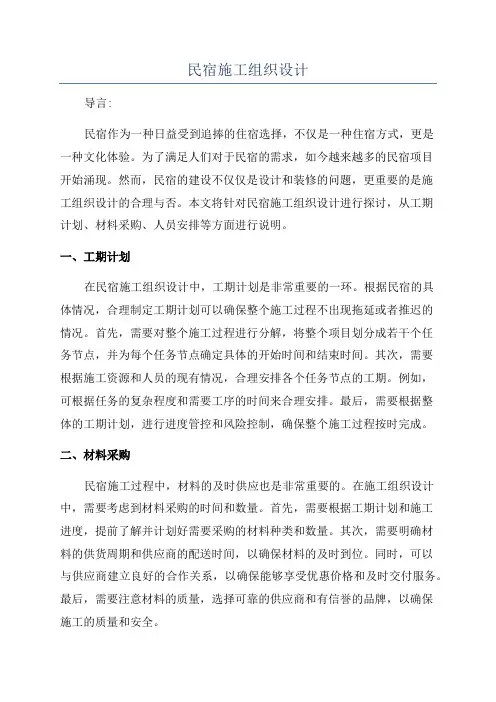 民宿施工组织设计

导言:

民宿作为一种日益受到追捧的住宿选择，不仅是一种住宿方式，更是一种文化体验。为了满足人们对于民宿的需求，如今越来越多的民宿项目开始涌现。然而，民宿的建设不仅仅是设计和装修的问题，更重要的是施工组织设计的合理与否。本文将针对民宿施工组织设计进行探讨，从工期计划、材料采购、人员安排等方面进行说明。

一、工期计划

在民宿施工组织设计中，工期计划是非常重要的一环。根据民宿的具体情况，合理制定工期计划可以确保整个施工过程不出现拖延或者推迟的情况。首先，需要对整个施工过程进行分解，将整个项目划分成若干个任务节点，并为每个任务节点确定具体的开始时间和结束时间。其次，需要根据施工资源和人员的现有情况，合理安排各个任务节点的工期。例如，可根据任务的复杂程度和需要工序的时间来合理安排。最后，需要根据整体的工期计划，进行进度管控和风险控制，确保整个施工过程按时完成。

二、材料采购

民宿施工过程中，材料的及时供应也是非常重要的。在施工组织设计中，需要考虑到材料采购的时间和数量。首先，需要根据工期计划和施工进度，提前了解并计划好需要采购的材料种类和数量。其次，需要明确材料的供货周期和供应商的配送时间，以确保材料的及时到位。同时，可以与供应商建立良好的合作关系，以确保能够享受优惠价格和及时交付服务。最后，需要注意材料的质量，选择可靠的供应商和有信誉的品牌，以确保施工的质量和安全。